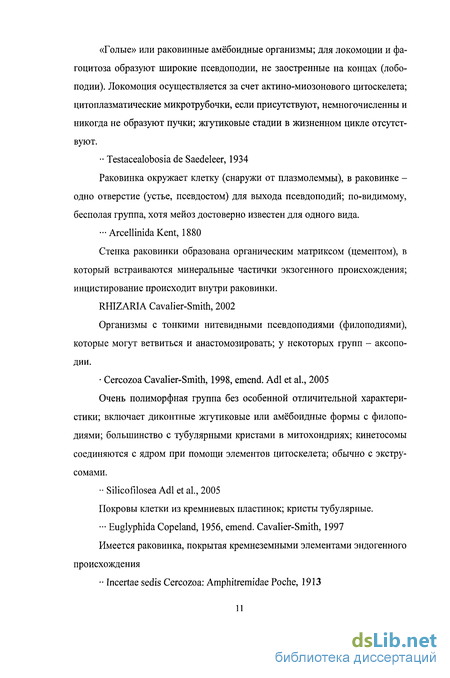 «Голые» или раковинные амёбоидные организмы; для локомоции и фагоцитоза образуют широкие псевдоподии, не заостренные на концах (лобоподии). Локомоция осуществляется за счет актино-миозонового цитоскелета; цитоплазматические микротрубочки, если присутствуют, немногочисленны и никогда не образуют пучки; жгутиковые стадии в жизненном цикле отсутствуют.

·· Testacealobosia de Saedeleer, 1934

Раковинка окружает клетку (снаружи от плазмолеммы), в раковинке – одно отверстие (устье, псевдостом) для выхода псевдоподий; по-видимому, бесполая группа, хотя мейоз достоверно известен для одного вида.

··· Arcellinida Kent, 1880

Стенка раковинки образована органическим матриксом (цементом), в который встраиваются минеральные частички экзогенного происхождения; инцистирование происходит внутри раковинки.

RHIZARIA Cavalier-Smith, 2002

Организмы с тонкими нитевидными псевдоподиями (филоподиями), которые могут ветвиться и анастомозировать; у некоторых групп – аксоподии.

· Cercozoa Cavalier-Smith, 1998, emend. Adl et al., 2005

Очень полиморфная группа без особенной отличительной характеристики; включает диконтные жгутиковые или амёбоидные формы с филоподиями; большинство с тубулярными кристами в митохондриях; кинетосомы соединяются с ядром при помощи элементов цитоскелета; обычно с экструсомами.

·· Silicofilosea Adl et al., 2005

Покровы клетки из кремниевых пластинок; кристы тубулярные.

··· Euglyphida Copeland, 1956, emend. Cavalier-Smith, 1997

Имеется раковинка, покрытая кремнеземными элементами эндогенного происхождения

·· Incertae sedis Cercozoa: Amphitremidae Poche, 1913

11

dsLib.net
библиотека диссертаций